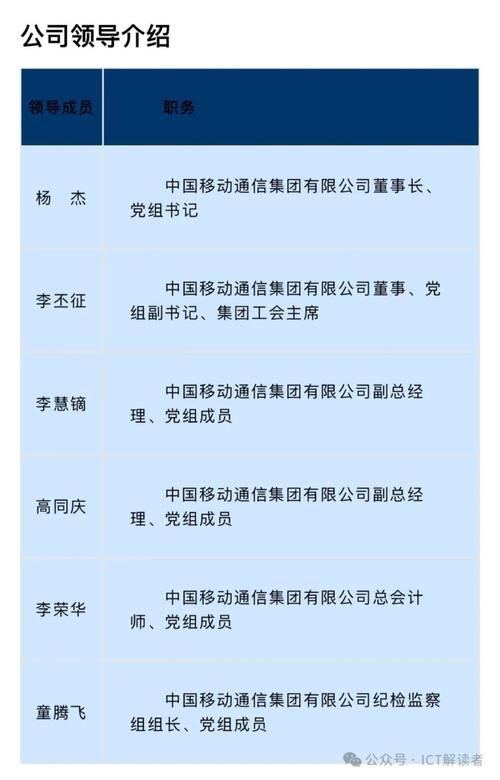 公司领导介绍

| 领导成员 | 职务 |
|---|---|
| 杨　杰 | 中国移动通信集团有限公司董事长、党组书记 |
| 李丕征 | 中国移动通信集团有限公司董事、党组副书记、集团工会主席 |
| 李慧镝 | 中国移动通信集团有限公司副总经理、党组成员 |
| 高同庆 | 中国移动通信集团有限公司副总经理、党组成员 |
| 李荣华 | 中国移动通信集团有限公司总会计师、党组成员 |
| 童腾飞 | 中国移动通信集团有限公司纪检监察组组长、党组成员 |

公众号 · ICT解读者